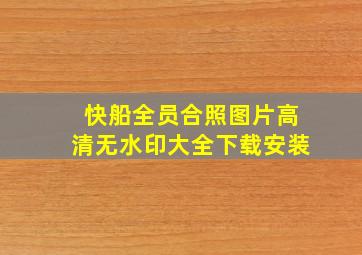 快船全员合照图片高清无水印大全下载安装